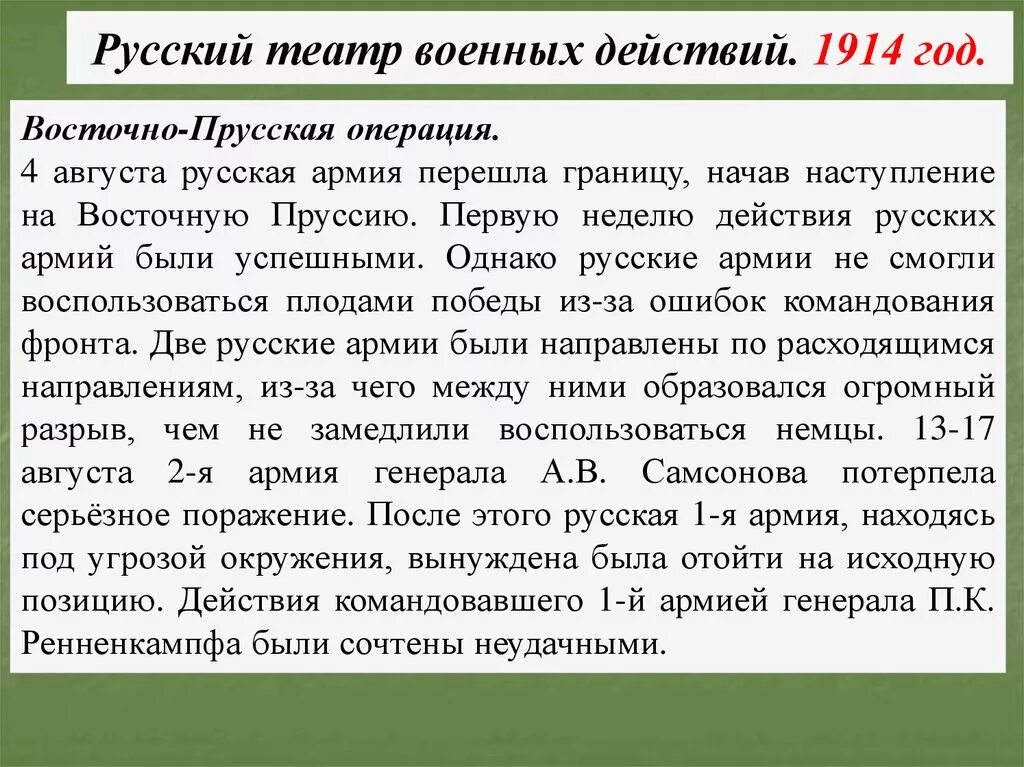 Русский театр военных действий. 1914 год.

Восточно-Прусская операция.
4 августа русская армия перешла границу, начав наступление на Восточную Пруссию. Первую неделю действия русских армий были успешными. Однако русские армии не смогли воспользоваться плодами победы из-за ошибок командования фронта. Две русские армии были направлены по расходящимся направлениям, из-за чего между ними образовался огромный разрыв, чем не замедлили воспользоваться немцы. 13-17 августа 2-я армия генерала А.В. Самсонова потерпела серьёзное поражение. После этого русская 1-я армия, находясь под угрозой окружения, вынуждена была отойти на исходную позицию. Действия командовавшего 1-й армией генерала П.К. Ренненкампфа были сочтены неудачными.